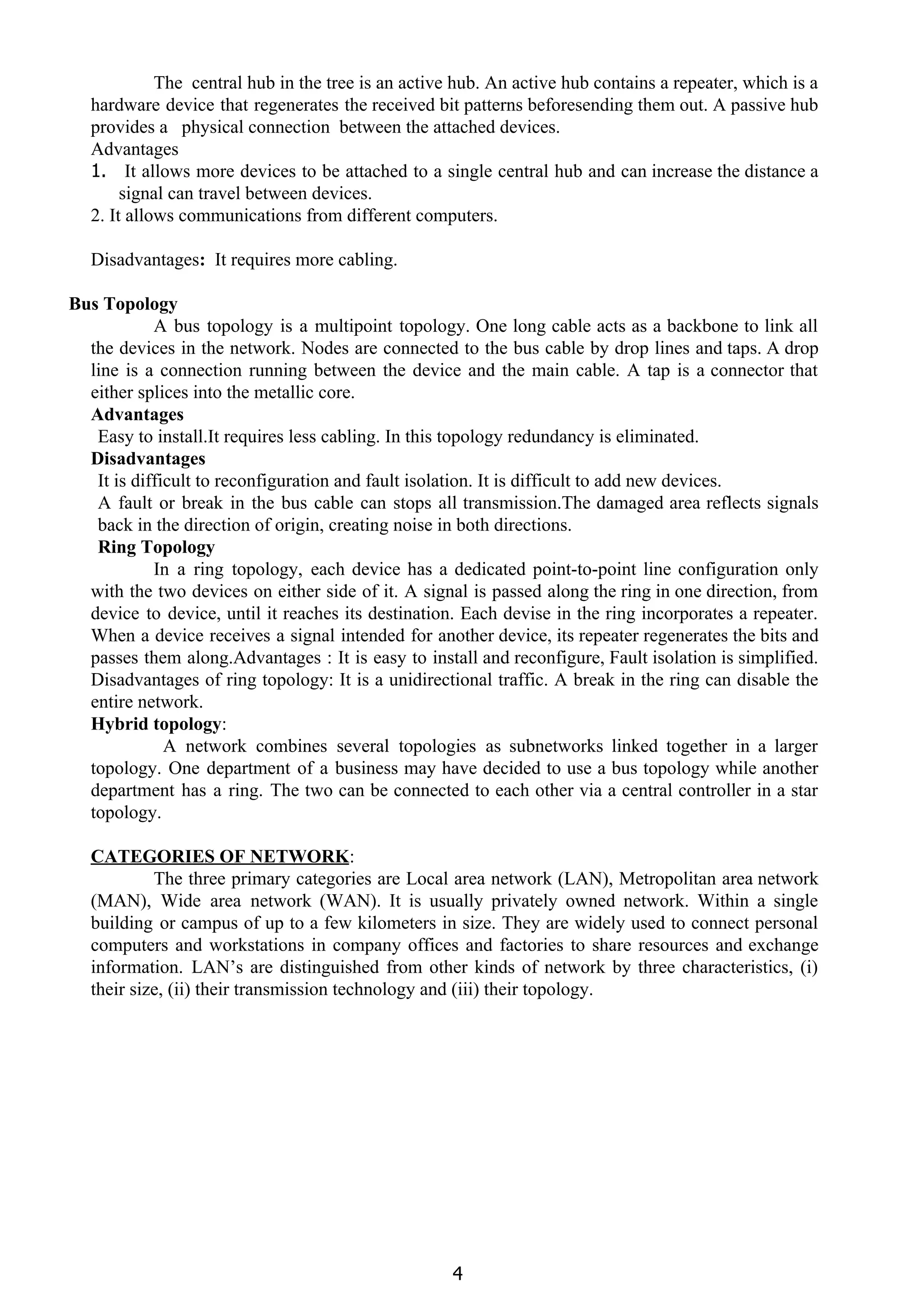 The central hub in the tree is an active hub. An active hub contains a repeater, which is a hardware device that regenerates the received bit patterns beforesending them out. A passive hub provides a physical connection between the attached devices.
Advantages
1. It allows more devices to be attached to a single central hub and can increase the distance a signal can travel between devices.
2. It allows communications from different computers.

Disadvantages: It requires more cabling.

Bus Topology
A bus topology is a multipoint topology. One long cable acts as a backbone to link all the devices in the network. Nodes are connected to the bus cable by drop lines and taps. A drop line is a connection running between the device and the main cable. A tap is a connector that either splices into the metallic core.
Advantages
Easy to install.It requires less cabling. In this topology redundancy is eliminated.
Disadvantages
It is difficult to reconfiguration and fault isolation. It is difficult to add new devices.
A fault or break in the bus cable can stops all transmission.The damaged area reflects signals back in the direction of origin, creating noise in both directions.
Ring Topology
In a ring topology, each device has a dedicated point-to-point line configuration only with the two devices on either side of it. A signal is passed along the ring in one direction, from device to device, until it reaches its destination. Each devise in the ring incorporates a repeater. When a device receives a signal intended for another device, its repeater regenerates the bits and passes them along.Advantages : It is easy to install and reconfigure, Fault isolation is simplified. Disadvantages of ring topology: It is a unidirectional traffic. A break in the ring can disable the entire network.
Hybrid topology:
A network combines several topologies as subnetworks linked together in a larger topology. One department of a business may have decided to use a bus topology while another department has a ring. The two can be connected to each other via a central controller in a star topology.

CATEGORIES OF NETWORK:
The three primary categories are Local area network (LAN), Metropolitan area network (MAN), Wide area network (WAN). It is usually privately owned network. Within a single building or campus of up to a few kilometers in size. They are widely used to connect personal computers and workstations in company offices and factories to share resources and exchange information. LAN's are distinguished from other kinds of network by three characteristics, (i) their size, (ii) their transmission technology and (iii) their topology.

4